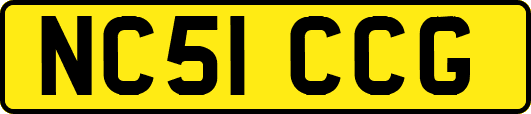 NC51 CCG